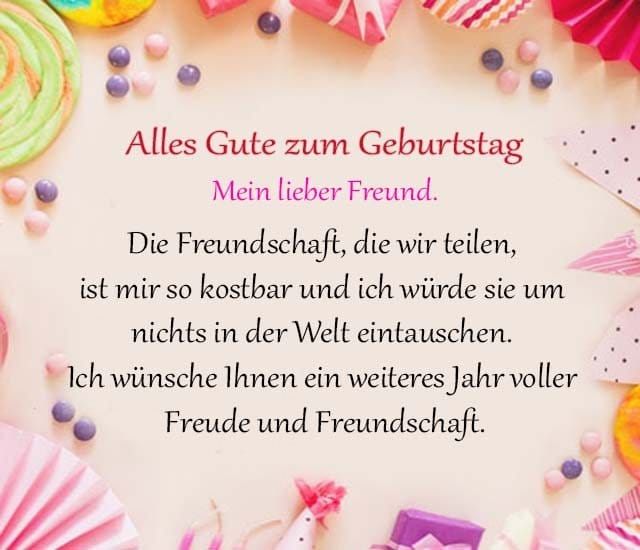 Alles Gute zum Geburtstag

Mein lieber Freund.

Die Freundschaft, die wir teilen, ist mir so kostbar und ich würde sie um nichts in der Welt eintauschen. Ich wünsche Ihnen ein weiteres Jahr voller Freude und Freundschaft.